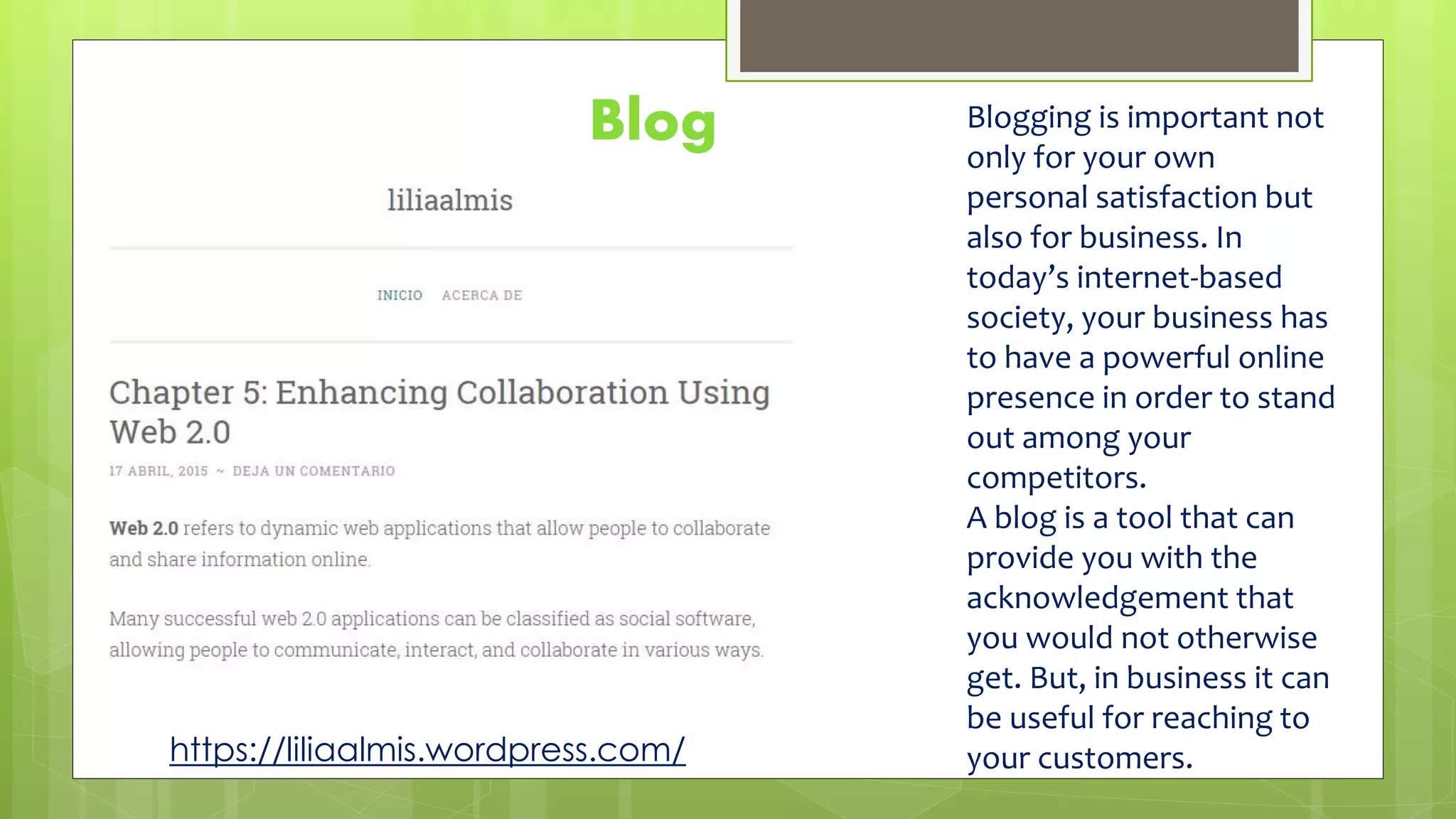 Blog

liliaalmis

INICIO ACERCA DE

Chapter 5: Enhancing Collaboration Using Web 2.0

17 ABRIL, 2015 ~ DEJA UN COMENTARIO

Web 2.0 refers to dynamic web applications that allow people to collaborate and share information online.

Many successful web 2.0 applications can be classified as social software, allowing people to communicate, interact, and collaborate in various ways.

https://liliaalmis.wordpress.com/

Blogging is important not only for your own personal satisfaction but also for business. In today's internet-based society, your business has to have a powerful online presence in order to stand out among your competitors.
A blog is a tool that can provide you with the acknowledgement that you would not otherwise get. But, in business it can be useful for reaching to your customers.